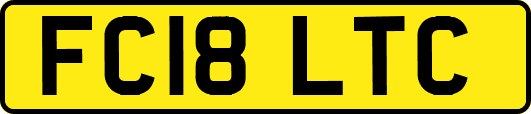 FC18 LTC